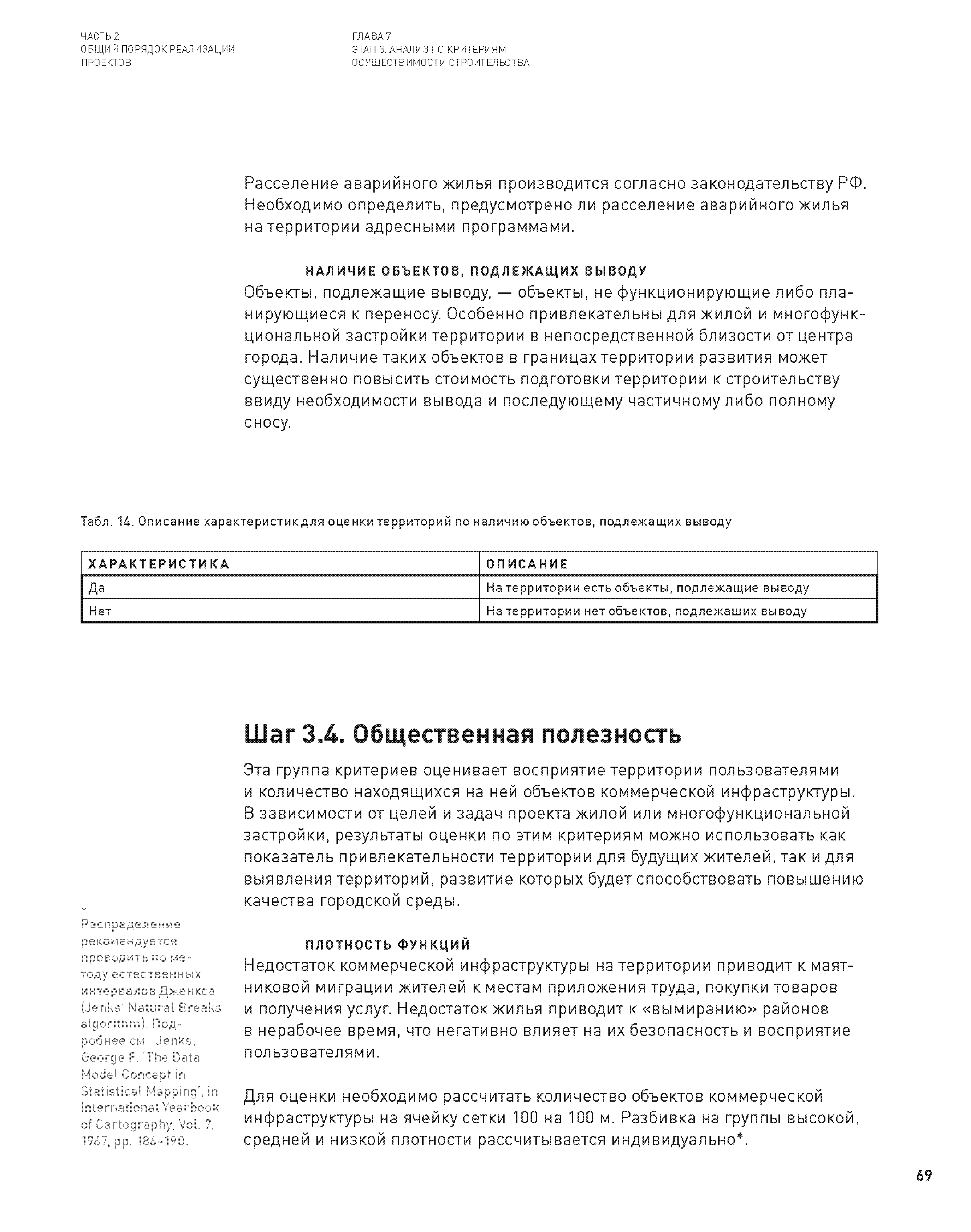 ЧАСТЬ 2
ОБЩИЙ ПОРЯДОК РЕАЛИЗАЦИИ ПРОЕКТОВ

ГЛАВА 7
ЭТАП 3. АНАЛИЗ ПО КРИТЕРИЯМ ОСУЩЕСТВИМОСТИ СТРОИТЕЛЬСТВА

Расселение аварийного жилья производится согласно законодательству РФ. Необходимо определить, предусмотрено ли расселение аварийного жилья на территории адресными программами.

НАЛИЧИЕ ОБЪЕКТОВ, ПОДЛЕЖАЩИХ ВЫВОДУ
Объекты, подлежащие выводу, — объекты, не функционирующие либо планирующиеся к переносу. Особенно привлекательны для жилой и многофункциональной застройки территории в непосредственной близости от центра города. Наличие таких объектов в границах территории развития может существенно повысить стоимость подготовки территории к строительству ввиду необходимости вывода и последующему частичному либо полному сносу.

Табл. 14. Описание характеристик для оценки территорий по наличию объектов, подлежащих выводу

| ХАРАКТЕРИСТИКА | ОПИСАНИЕ |
|---|---|
| Да | На территории есть объекты, подлежащие выводу |
| Нет | На территории нет объектов, подлежащих выводу |

Шаг 3.4. Общественная полезность

Эта группа критериев оценивает восприятие территории пользователями и количество находящихся на ней объектов коммерческой инфраструктуры. В зависимости от целей и задач проекта жилой или многофункциональной застройки, результаты оценки по этим критериям можно использовать как показатель привлекательности территории для будущих жителей, так и для выявления территорий, развитие которых будет способствовать повышению качества городской среды.

ПЛОТНОСТЬ ФУНКЦИЙ
Недостаток коммерческой инфраструктуры на территории приводит к маятниковой миграции жителей к местам приложения труда, покупки товаров и получения услуг. Недостаток жилья приводит к «вымиранию» районов в нерабочее время, что негативно влияет на их безопасность и восприятие пользователями.

Для оценки необходимо рассчитать количество объектов коммерческой инфраструктуры на ячейку сетки 100 на 100 м. Разбивка на группы высокой, средней и низкой плотности рассчитывается индивидуально*.

*
Распределение рекомендуется проводить по методу естественных интервалов Дженкса (Jenks' Natural Breaks algorithm). Подробнее см.: Jenks, George F. 'The Data Model Concept in Statistical Mapping', in International Yearbook of Cartography, Vol. 7, 1967, pp. 186–190.

69